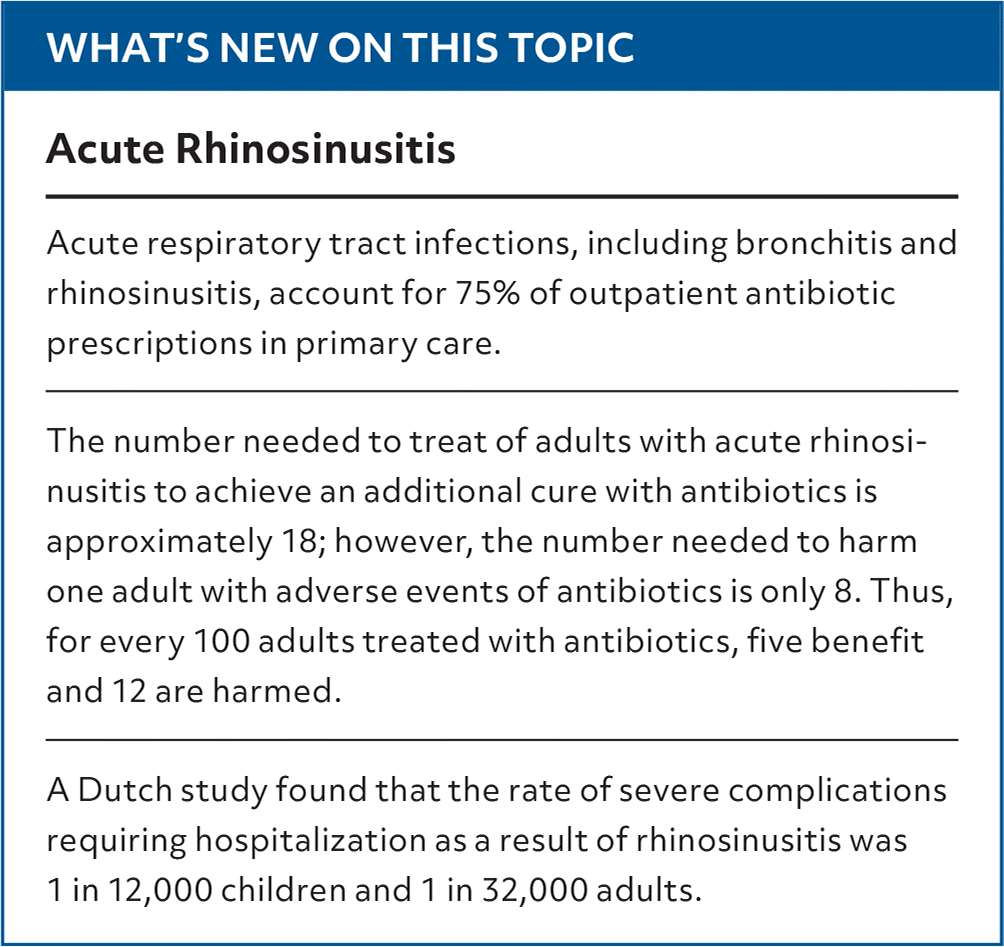 WHAT'S NEW ON THIS TOPIC

Acute Rhinosinusitis

Acute respiratory tract infections, including bronchitis and rhinosinusitis, account for 75% of outpatient antibiotic prescriptions in primary care.

The number needed to treat of adults with acute rhinosinusitis to achieve an additional cure with antibiotics is approximately 18; however, the number needed to harm one adult with adverse events of antibiotics is only 8. Thus, for every 100 adults treated with antibiotics, five benefit and 12 are harmed.

A Dutch study found that the rate of severe complications requiring hospitalization as a result of rhinosinusitis was 1 in 12,000 children and 1 in 32,000 adults.